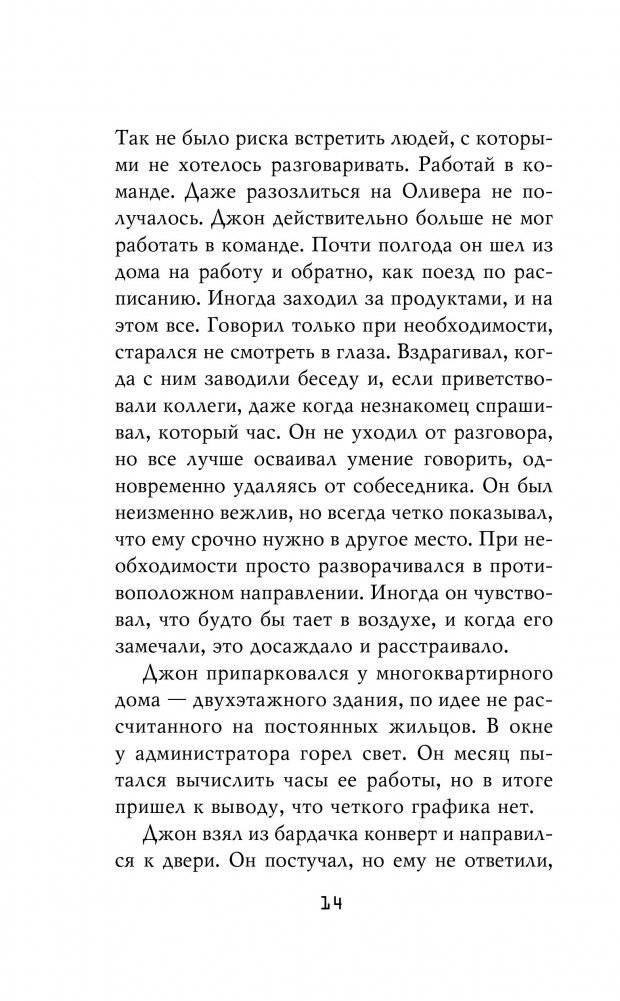 Так не было риска встретить людей, с которыми не хотелось разговаривать. Работай в команде. Даже разозлиться на Оливера не получалось. Джон действительно больше не мог работать в команде. Почти полгода он шел из дома на работу и обратно, как поезд по расписанию. Иногда заходил за продуктами, и на этом все. Говорил только при необходимости, старался не смотреть в глаза. Вздрагивал, когда с ним заводили беседу и, если приветствовали коллеги, даже когда незнакомец спрашивал, который час. Он не уходил от разговора, но все лучше осваивал умение говорить, одновременно удаляясь от собеседника. Он был неизменно вежлив, но всегда четко показывал, что ему срочно нужно в другое место. При необходимости просто разворачивался в противоположном направлении. Иногда он чувствовал, что будто бы тает в воздухе, и когда его замечали, это досаждало и расстраивало.

Джон припарковался у многоквартирного дома — двухэтажного здания, по идее не рассчитанного на постоянных жильцов. В окне у администратора горел свет. Он месяц пытался вычислить часы ее работы, но в итоге пришел к выводу, что четкого графика нет.

Джон взял из бардачка конверт и направился к двери. Он постучал, но ему не ответили,

14